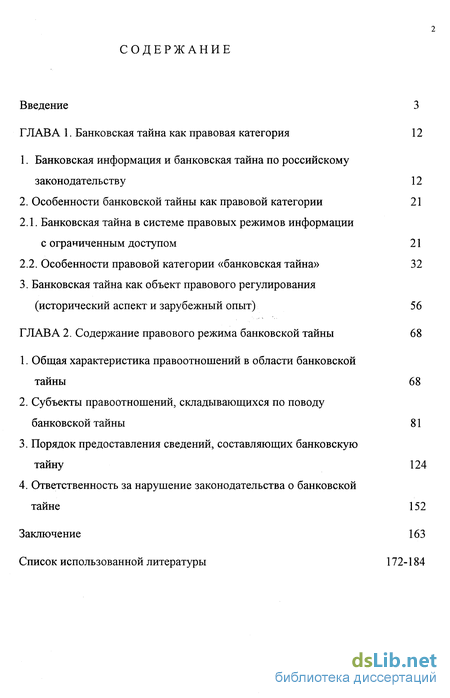 2

СОДЕРЖАНИЕ

Введение 3

ГЛАВА 1. Банковская тайна как правовая категория 12

1. Банковская информация и банковская тайна по российскому законодательству 12

2. Особенности банковской тайны как правовой категории 21

2.1. Банковская тайна в системе правовых режимов информации с ограниченным доступом 21

2.2. Особенности правовой категории «банковская тайна» 32

3. Банковская тайна как объект правового регулирования (исторический аспект и зарубежный опыт) 56

ГЛАВА 2. Содержание правового режима банковской тайны 68

1. Общая характеристика правоотношений в области банковской тайны 68

2. Субъекты правоотношений, складывающихся по поводу банковской тайны 81

3. Порядок предоставления сведений, составляющих банковскую тайну 124

4. Ответственность за нарушение законодательства о банковской тайне 152

Заключение 163

Список использованной литературы 172-184

dsLib.net
библиотека диссертаций